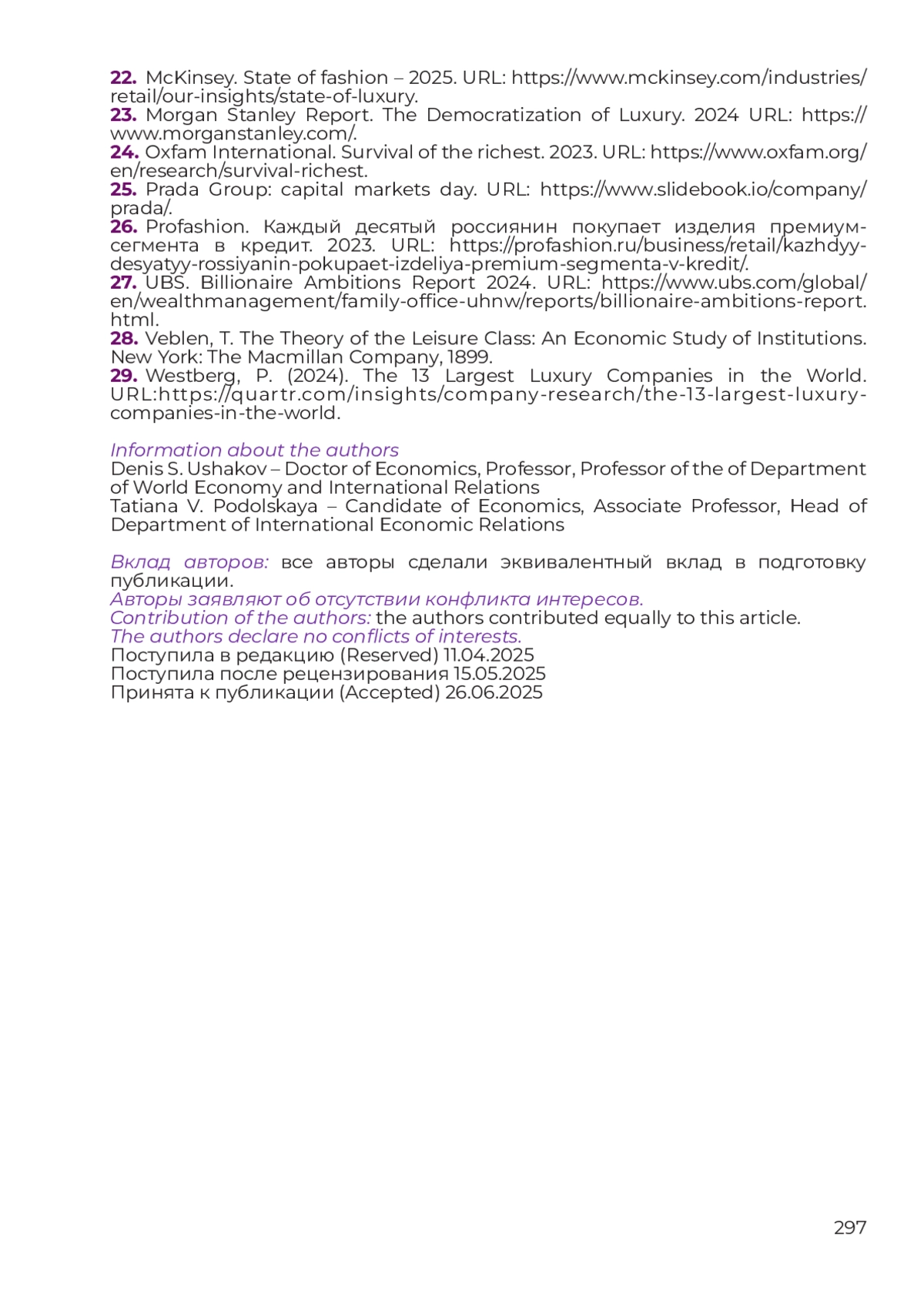 **22.** McKinsey. State of fashion – 2025. URL: https://www.mckinsey.com/industries/retail/our-insights/state-of-luxury.
**23.** Morgan Stanley Report. The Democratization of Luxury. 2024 URL: https://www.morganstanley.com/.
**24.** Oxfam International. Survival of the richest. 2023. URL: https://www.oxfam.org/en/research/survival-richest.
**25.** Prada Group: capital markets day. URL: https://www.slidebook.io/company/prada/.
**26.** Profashion. Каждый десятый россиянин покупает изделия премиум-сегмента в кредит. 2023. URL: https://profashion.ru/business/retail/kazhdyy-desyatyy-rossiyanin-pokupaet-izdeliya-premium-segmenta-v-kredit/.
**27.** UBS. Billionaire Ambitions Report 2024. URL: https://www.ubs.com/global/en/wealthmanagement/family-office-uhnw/reports/billionaire-ambitions-report.html.
**28.** Veblen, T. The Theory of the Leisure Class: An Economic Study of Institutions. New York: The Macmillan Company, 1899.
**29.** Westberg, P. (2024). The 13 Largest Luxury Companies in the World. URL:https://quartr.com/insights/company-research/the-13-largest-luxury-companies-in-the-world.

Information about the authors
Denis S. Ushakov – Doctor of Economics, Professor, Professor of the of Department of World Economy and International Relations
Tatiana V. Podolskaya – Candidate of Economics, Associate Professor, Head of Department of International Economic Relations

Вклад авторов: все авторы сделали эквивалентный вклад в подготовку публикации.
Авторы заявляют об отсутствии конфликта интересов.
Contribution of the authors: the authors contributed equally to this article.
The authors declare no conflicts of interests.
Поступила в редакцию (Reserved) 11.04.2025
Поступила после рецензирования 15.05.2025
Принята к публикации (Accepted) 26.06.2025

297